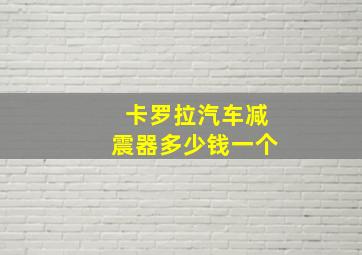 卡罗拉汽车减震器多少钱一个